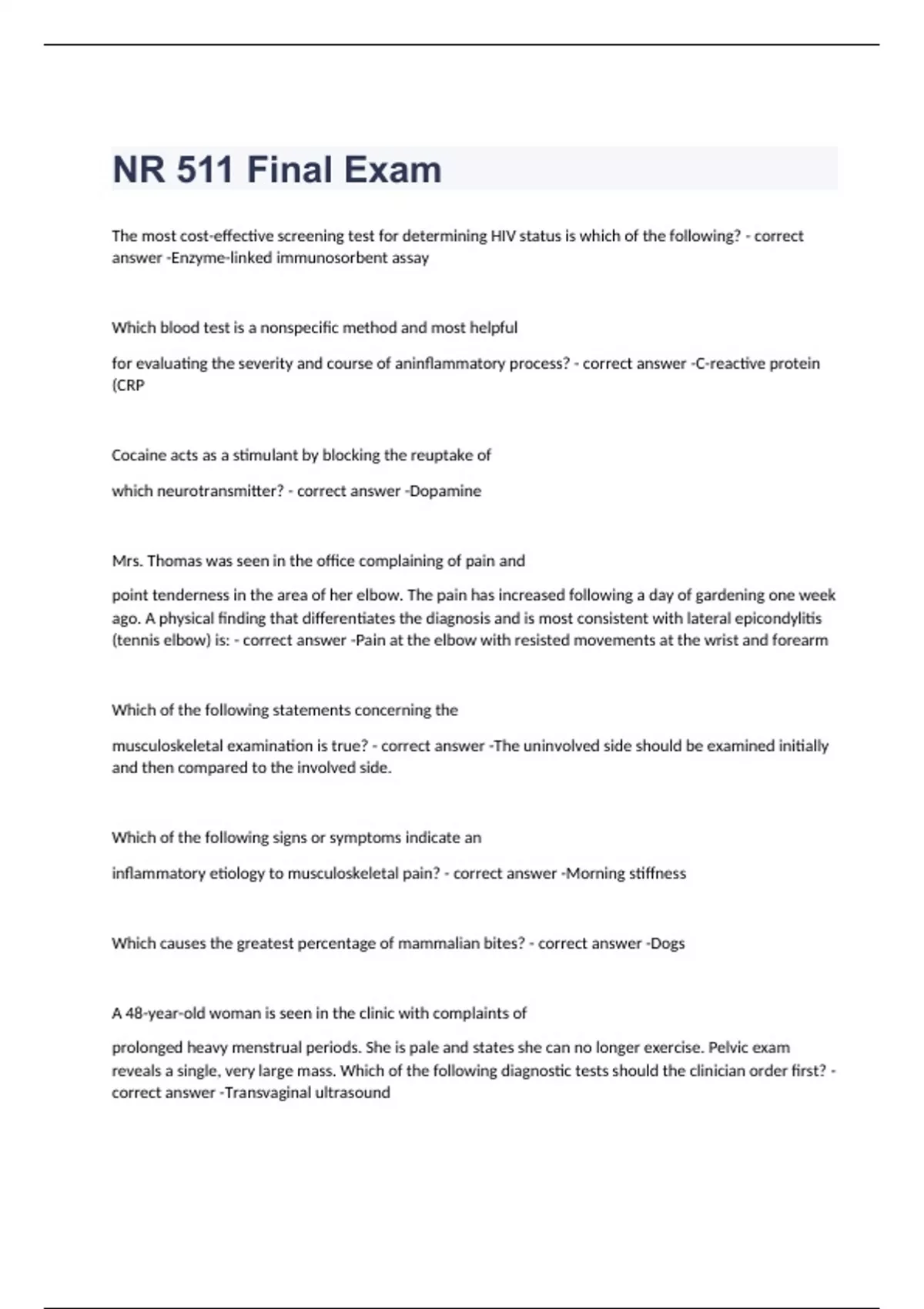 NR 511 Final Exam

The most cost-effective screening test for determining HIV status is which of the following? - correct answer -Enzyme-linked immunosorbent assay

Which blood test is a nonspecific method and most helpful

for evaluating the severity and course of aninflammatory process? - correct answer -C-reactive protein (CRP

Cocaine acts as a stimulant by blocking the reuptake of

which neurotransmitter? - correct answer -Dopamine

Mrs. Thomas was seen in the office complaining of pain and

point tenderness in the area of her elbow. The pain has increased following a day of gardening one week ago. A physical finding that differentiates the diagnosis and is most consistent with lateral epicondylitis (tennis elbow) is: - correct answer -Pain at the elbow with resisted movements at the wrist and forearm

Which of the following statements concerning the

musculoskeletal examination is true? - correct answer -The uninvolved side should be examined initially and then compared to the involved side.

Which of the following signs or symptoms indicate an

inflammatory etiology to musculoskeletal pain? - correct answer -Morning stiffness

Which causes the greatest percentage of mammalian bites? - correct answer -Dogs

A 48-year-old woman is seen in the clinic with complaints of

prolonged heavy menstrual periods. She is pale and states she can no longer exercise. Pelvic exam reveals a single, very large mass. Which of the following diagnostic tests should the clinician order first? - correct answer -Transvaginal ultrasound